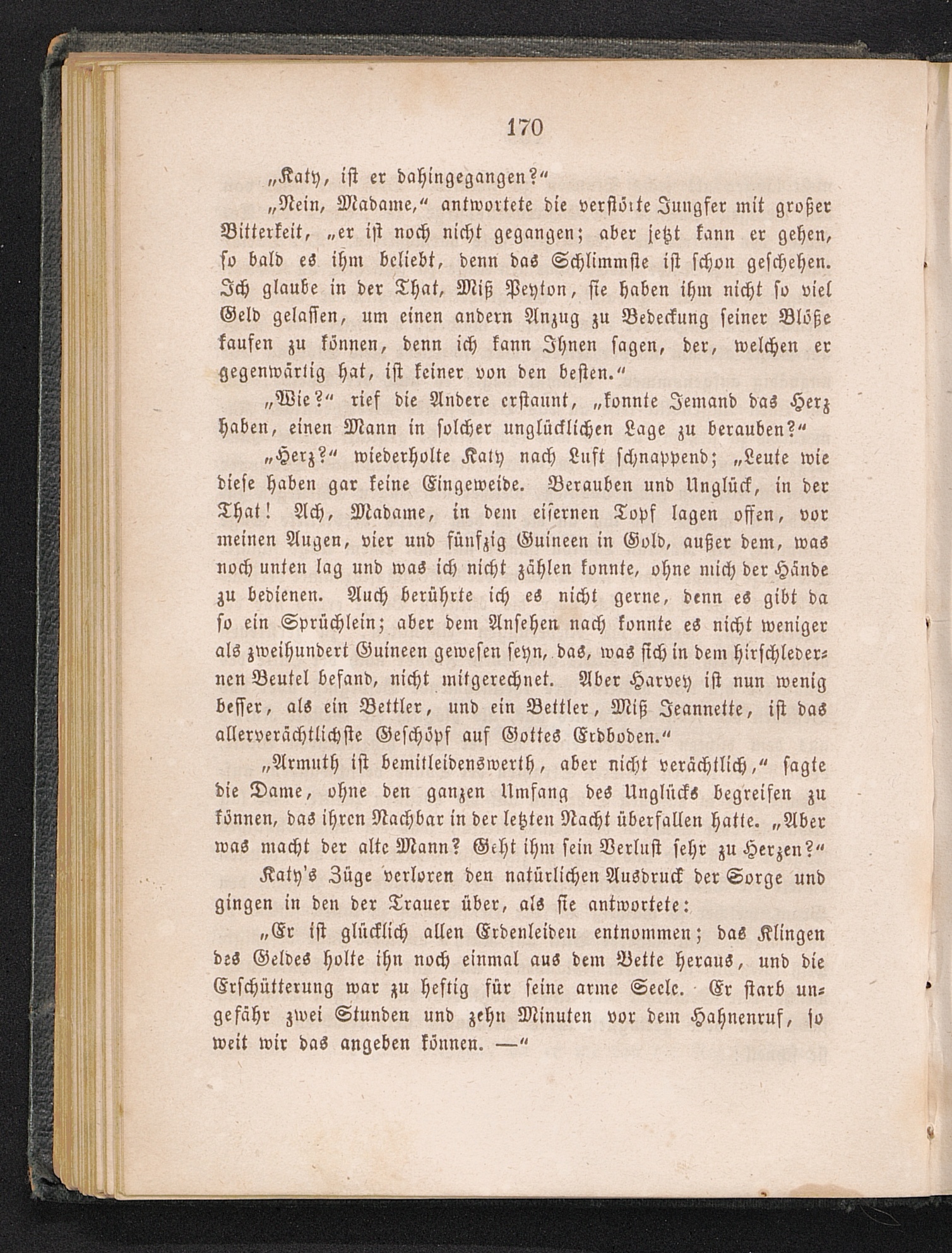 170

„Katy, ist er dahingegangen?“

„Nein, Madame,“ antwortete die verstörte Jungfer mit großer Bitterkeit, „er ist noch nicht gegangen; aber jetzt kann er gehen, so bald es ihm beliebt, denn das Schlimmste ist schon geschehen. Ich glaube in der That, Miß Peyton, sie haben ihm nicht so viel Geld gelassen, um einen andern Anzug zu Bedeckung seiner Blöße kaufen zu können, denn ich kann Ihnen sagen, der, welchen er gegenwärtig hat, ist keiner von den besten.“

„Wie?“ rief die Andere erstaunt, „konnte Jemand das Herz haben, einen Mann in solcher unglücklichen Lage zu berauben?“

„Herz?“ wiederholte Katy nach Luft schnappend; „Leute wie diese haben gar keine Eingeweide. Berauben und Unglück, in der That! Ach, Madame, in dem eisernen Topf lagen offen, vor meinen Augen, vier und fünfzig Guineen in Gold, außer dem, was noch unten lag und was ich nicht zählen konnte, ohne mich der Hände zu bedienen. Auch berührte ich es nicht gerne, denn es gibt da so ein Sprüchlein; aber dem Ansehen nach konnte es nicht weniger als zweihundert Guineen gewesen seyn, das, was sich in dem hirschledernen Beutel befand, nicht mitgerechnet. Aber Harvey ist nun wenig besser, als ein Bettler, und ein Bettler, Miß Jeannette, ist das allerverächtlichste Geschöpf auf Gottes Erdboden.“

„Armuth ist bemitleidenswerth, aber nicht verächtlich,“ sagte die Dame, ohne den ganzen Umfang des Unglücks begreifen zu können, das ihren Nachbar in der letzten Nacht überfallen hatte. „Aber was macht der alte Mann? Geht ihm sein Verlust sehr zu Herzen?“

Katy's Züge verloren den natürlichen Ausdruck der Sorge und gingen in den der Trauer über, als sie antwortete:

„Er ist glücklich allen Erdenleiden entnommen; das Klingen des Geldes holte ihn noch einmal aus dem Bette heraus, und die Erschütterung war zu heftig für seine arme Seele. Er starb ungefähr zwei Stunden und zehn Minuten vor dem Hahnenruf, so weit wir das angeben können. —“